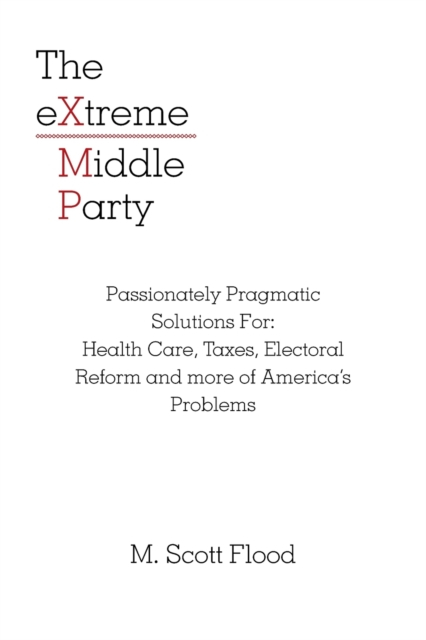 The
eXtreme
Middle
Party

Passionately Pragmatic Solutions For: Health Care, Taxes, Electoral Reform and more of America's Problems

M. Scott Flood